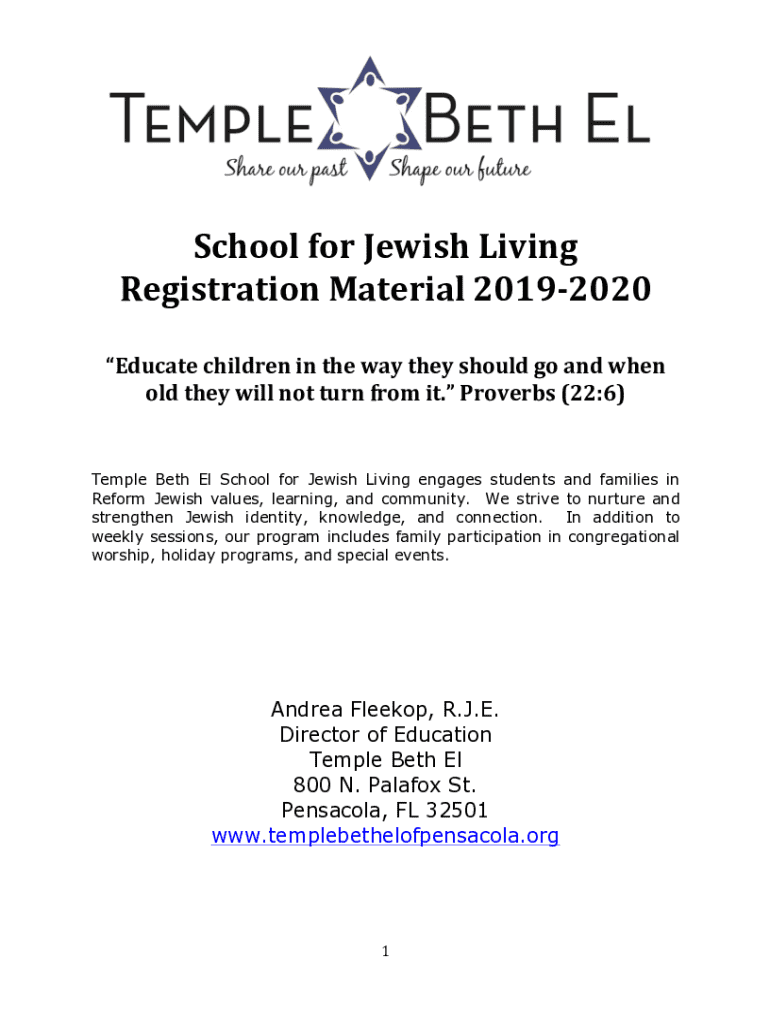 TEMPLE BETH EL
Share our past Shape our future

School for Jewish Living
Registration Material 2019-2020

“Educate children in the way they should go and when old they will not turn from it.” Proverbs (22:6)

Temple Beth El School for Jewish Living engages students and families in Reform Jewish values, learning, and community. We strive to nurture and strengthen Jewish identity, knowledge, and connection. In addition to weekly sessions, our program includes family participation in congregational worship, holiday programs, and special events.

Andrea Fleekop, R.J.E.
Director of Education
Temple Beth El
800 N. Palafox St.
Pensacola, FL 32501
www.templebethelofpensacola.org

1